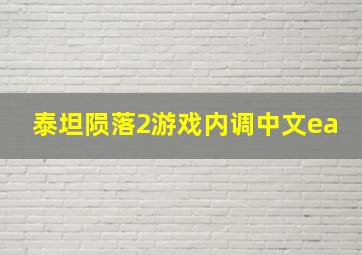 泰坦陨落2游戏内调中文ea